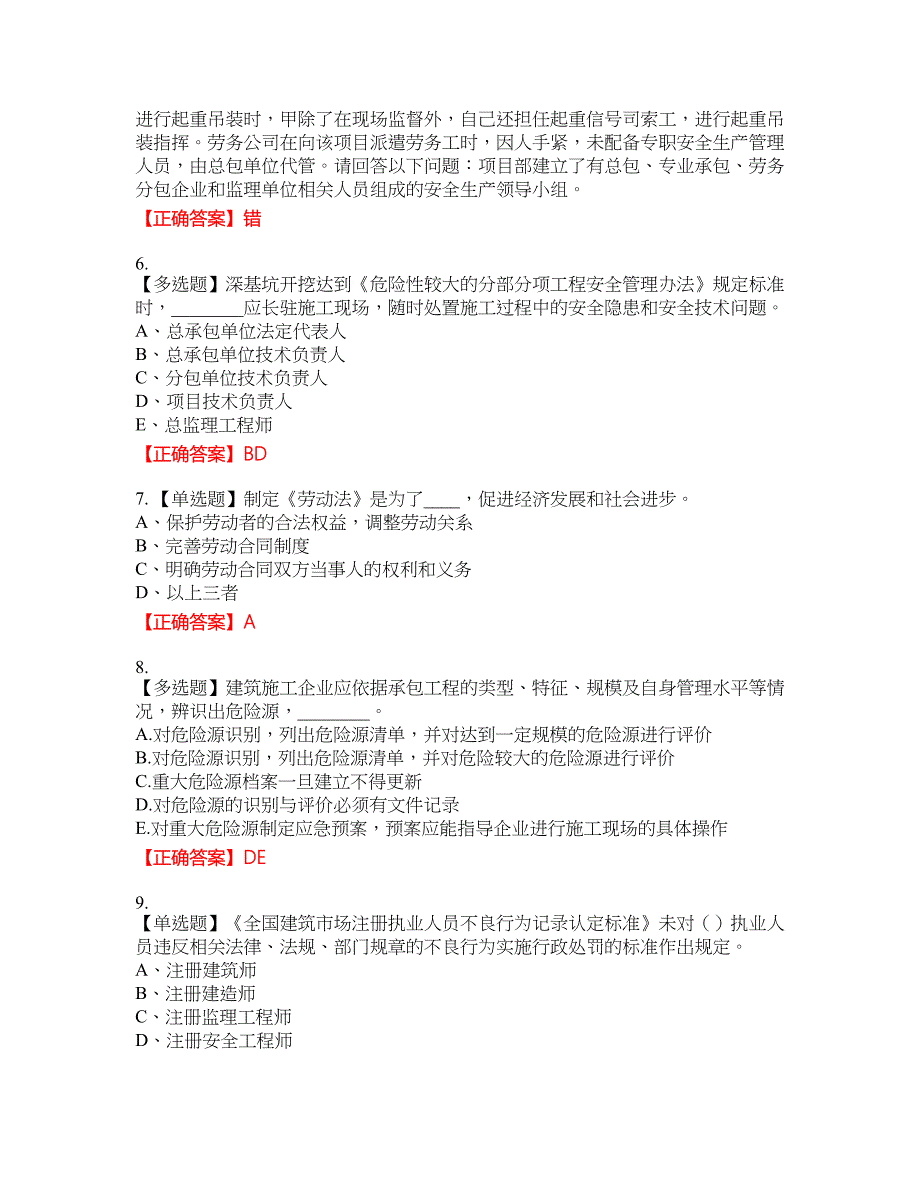 进行起重吊装时，甲除了在现场监督外，自己还担任起重信号司索工，进行起重吊装指挥。劳务公司在向该项目派遣劳务工时，因人手紧，未配备专职安全生产管理人员，由总包单位代管。请回答以下问题：项目部建立了有总包、专业承包、劳务分包企业和监理单位相关人员组成的安全生产领导小组。
【正确答案】错

6.
【多选题】深基坑开挖达到《危险性较大的分部分项工程安全管理办法》规定标准时，________应长驻施工现场，随时处置施工过程中的安全隐患和安全技术问题。
A、总承包单位法定代表人
B、总承包单位技术负责人
C、分包单位技术负责人
D、项目技术负责人
E、总监理工程师
【正确答案】BD

7.【单选题】制定《劳动法》是为了____，促进经济发展和社会进步。
A、保护劳动者的合法权益，调整劳动关系
B、完善劳动合同制度
C、明确劳动合同双方当事人的权利和义务
D、以上三者
【正确答案】A

8.
【多选题】建筑施工企业应依据承包工程的类型、特征、规模及自身管理水平等情况，辨识出危险源，________。
A.对危险源识别，列出危险源清单，并对达到一定规模的危险源进行评价
B.对危险源识别，列出危险源清单，并对危险较大的危险源进行评价
C.重大危险源档案一旦建立不得更新
D.对危险源的识别与评价必须有文件记录
E.对重大危险源制定应急预案，预案应能指导企业进行施工现场的具体操作
【正确答案】DE

9.
【单选题】《全国建筑市场注册执业人员不良行为记录认定标准》未对（ ）执业人员违反相关法律、法规、部门规章的不良行为实施行政处罚的标准作出规定。
A、注册建筑师
B、注册建造师
C、注册监理工程师
D、注册安全工程师